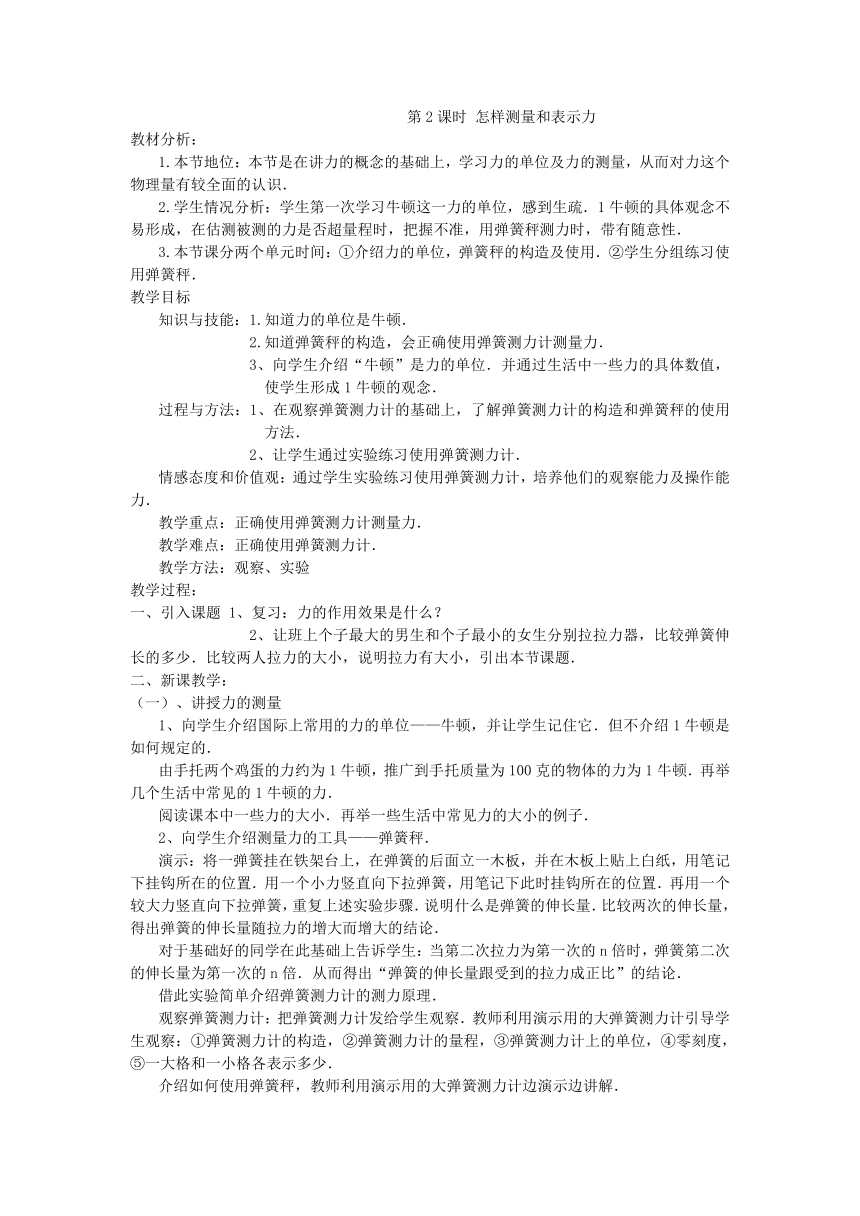 第 2 课时 怎样测量和表示力

教材分析：

1.本节地位：本节是在讲力的概念的基础上，学习力的单位及力的测量，从而对力这个物理量有较全面的认识．

2.学生情况分析：学生第一次学习牛顿这一力的单位，感到生疏．1 牛顿的具体观念不易形成，在估测被测的力是否超量程时，把握不准，用弹簧秤测力时，带有随意性．

3.本节课分两个单元时间：①介绍力的单位，弹簧秤的构造及使用．②学生分组练习使用弹簧秤．

教学目标

知识与技能：1.知道力的单位是牛顿．

2.知道弹簧秤的构造，会正确使用弹簧测力计测量力．

3、向学生介绍“牛顿”是力的单位．并通过生活中一些力的具体数值，使学生形成 1 牛顿的观念．

过程与方法：1、在观察弹簧测力计的基础上，了解弹簧测力计的构造和弹簧秤的使用方法．

2、让学生通过实验练习使用弹簧测力计．

情感态度和价值观：通过学生实验练习使用弹簧测力计，培养他们的观察能力及操作能力．

教学重点：正确使用弹簧测力计测量力．

教学难点：正确使用弹簧测力计．

教学方法：观察、实验

教学过程：

一、引入课题 1、复习：力的作用效果是什么？

2、让班上个子最大的男生和个子最小的女生分别拉拉力器，比较弹簧伸长的多少．比较两人拉力的大小，说明拉力有大小，引出本节课题．

二、新课教学：

（一）、讲授力的测量

1、向学生介绍国际上常用的力的单位——牛顿，并让学生记住它．但不介绍 1 牛顿是如何规定的．

由手托两个鸡蛋的力约为 1 牛顿，推广到手托质量为 100 克的物体的力为 1 牛顿．再举几个生活中常见的 1 牛顿的力．

阅读课本中一些力的大小．再举一些生活中常见力的大小的例子．

2、向学生介绍测量力的工具——弹簧秤．

演示：将一弹簧挂在铁架台上，在弹簧的后面立一木板，并在木板上贴上白纸，用笔记下挂钩所在的位置．用一个小力竖直向下拉弹簧，用笔记下此时挂钩所在的位置．再用一个较大力竖直向下拉弹簧，重复上述实验步骤．说明什么是弹簧的伸长量．比较两次的伸长量，得出弹簧的伸长量随拉力的增大而增大的结论．

对于基础好的同学在此基础上告诉学生：当第二次拉力为第一次的 n 倍时，弹簧第二次的伸长量为第一次的 n 倍．从而得出“弹簧的伸长量跟受到的拉力成正比”的结论．

借此实验简单介绍弹簧测力计的测力原理．

观察弹簧测力计：把弹簧测力计发给学生观察．教师利用演示用的大弹簧测力计引导学生观察：①弹簧测力计的构造，②弹簧测力计的量程，③弹簧测力计上的单位，④零刻度，⑤一大格和一小格各表示多少．

介绍如何使用弹簧秤，教师利用演示用的大弹簧测力计边演示边讲解．